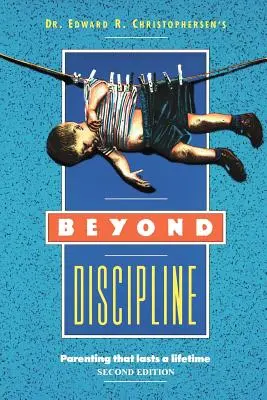 DR. EDWARD R. CHRISTOPHERSEN'S

BEYOND

DISCIPLINE

Parenting that lasts a lifetime
SECOND EDITION